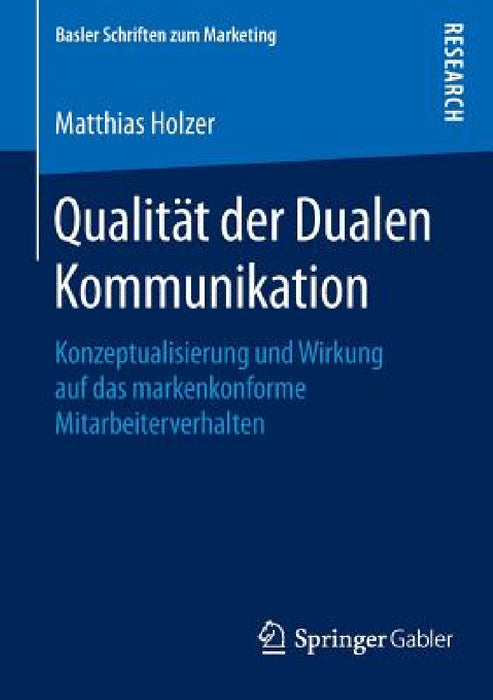 Basler Schriften zum Marketing

RESEARCH

Matthias Holzer

Qualität der Dualen Kommunikation

Konzeptualisierung und Wirkung auf das markenkonforme Mitarbeiterverhalten

Springer Gabler